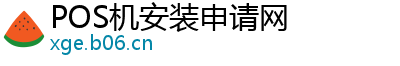 POS机安装申请网
xge.b06.cn